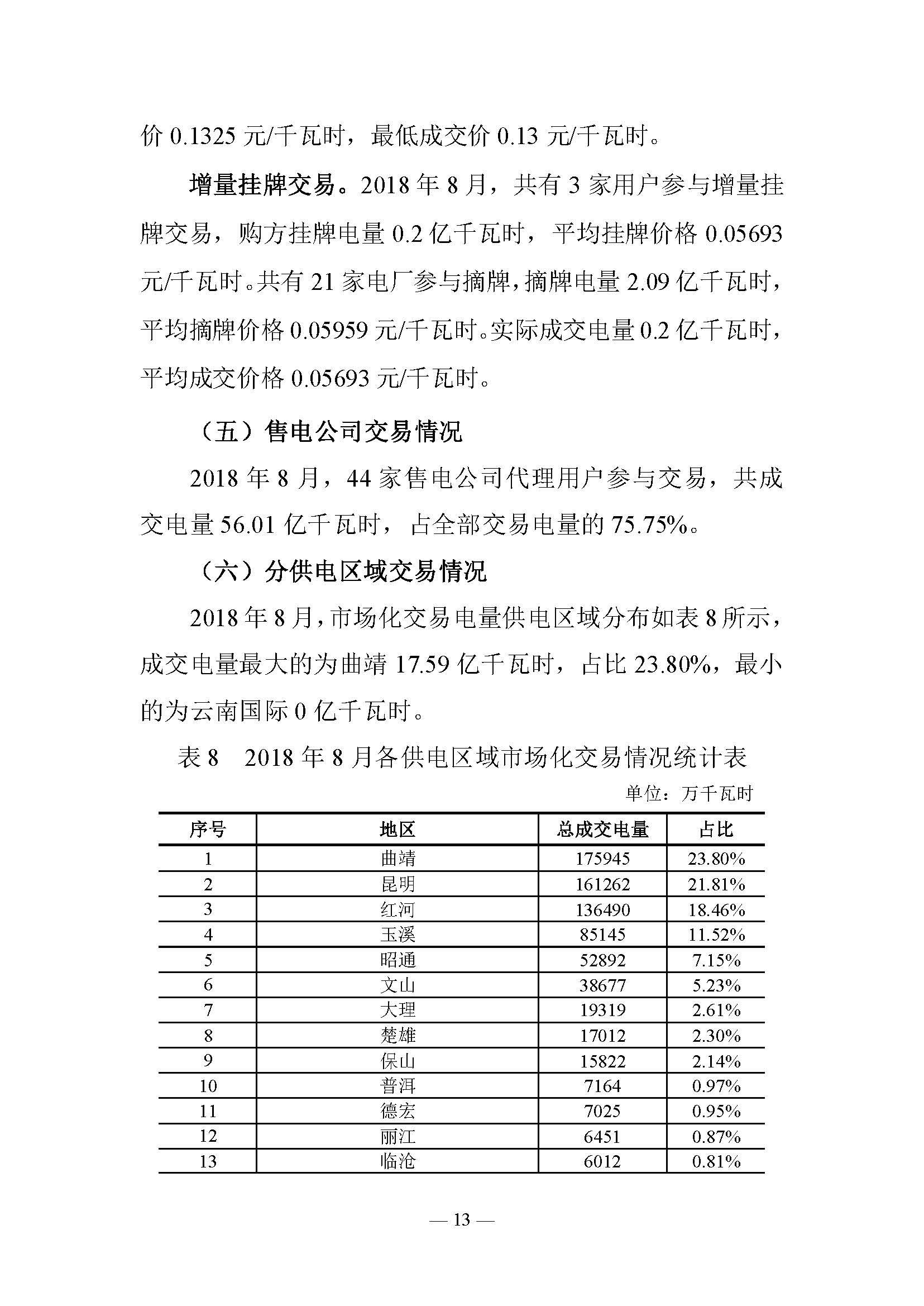 价 0.1325 元/千瓦时，最低成交价 0.13 元/千瓦时。

增量挂牌交易。2018 年 8 月，共有 3 家用户参与增量挂牌交易，购方挂牌电量 0.2 亿千瓦时，平均挂牌价格 0.05693 元/千瓦时。共有 21 家电厂参与摘牌，摘牌电量 2.09 亿千瓦时，平均摘牌价格 0.05959 元/千瓦时。实际成交电量 0.2 亿千瓦时，平均成交价格 0.05693 元/千瓦时。

（五）售电公司交易情况

2018 年 8 月，44 家售电公司代理用户参与交易，共成交电量 56.01 亿千瓦时，占全部交易电量的 75.75%。

（六）分供电区域交易情况

2018 年 8 月，市场化交易电量供电区域分布如表 8 所示，成交电量最大的为曲靖 17.59 亿千瓦时，占比 23.80%，最小的为云南国际 0 亿千瓦时。

表 8　2018 年 8 月各供电区域市场化交易情况统计表

单位：万千瓦时

| 序号 | 地区 | 总成交电量 | 占比 |
|---|---|---|---|
| 1 | 曲靖 | 175945 | 23.80% |
| 2 | 昆明 | 161262 | 21.81% |
| 3 | 红河 | 136490 | 18.46% |
| 4 | 玉溪 | 85145 | 11.52% |
| 5 | 昭通 | 52892 | 7.15% |
| 6 | 文山 | 38677 | 5.23% |
| 7 | 大理 | 19319 | 2.61% |
| 8 | 楚雄 | 17012 | 2.30% |
| 9 | 保山 | 15822 | 2.14% |
| 10 | 普洱 | 7164 | 0.97% |
| 11 | 德宏 | 7025 | 0.95% |
| 12 | 丽江 | 6451 | 0.87% |
| 13 | 临沧 | 6012 | 0.81% |

— 13 —